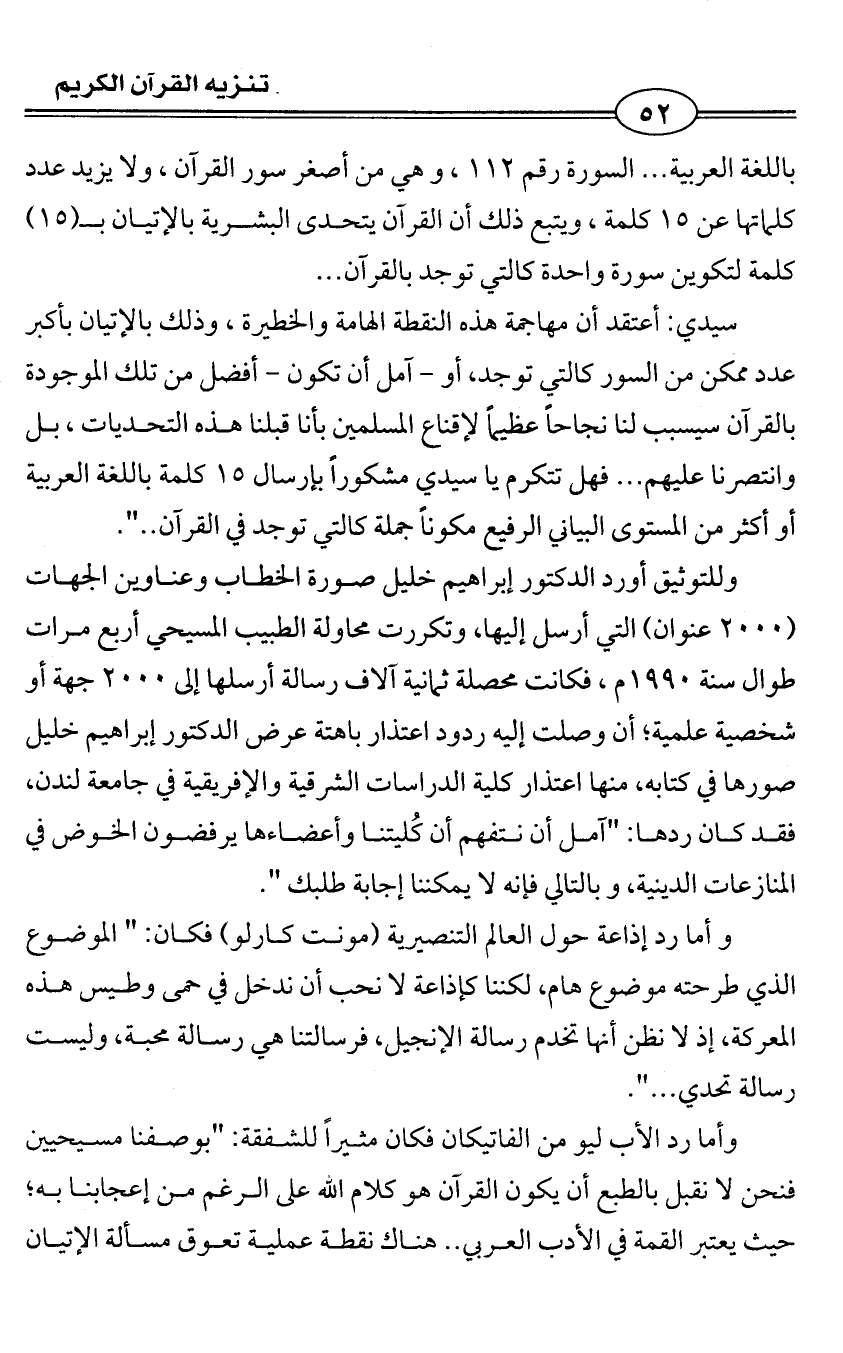 تنزيه القرآن الكريم

٥٢

باللغة العربية... السورة رقم ١١٢ ، و هي من أصغر سور القرآن ، ولا يزيد عدد كلماتها عن ١٥ كلمة ، ويتبع ذلك أن القرآن يتحدى البشرية بالإتيان بـ(١٥) كلمة لتكوين سورة واحدة كالتي توجد بالقرآن...

سيدي: أعتقد أن مهاجمة هذه النقطة الهامة والخطيرة ، وذلك بالإتيان بأكبر عدد ممكن من السور كالتي توجد، أو - آمل أن تكون - أفضل من تلك الموجودة بالقرآن سيسبب لنا نجاحاً عظيماً لإقناع المسلمين بأنا قبلنا هذه التحديات ، بل وانتصرنا عليهم... فهل تتكرم يا سيدي مشكوراً بإرسال ١٥ كلمة باللغة العربية أو أكثر من المستوى البياني الرفيع مكوناً جملة كالتي توجد في القرآن..".

وللتوثيق أورد الدكتور إبراهيم خليل صورة الخطاب وعناوين الجهات (٢٠٠٠ عنوان) التي أرسل إليها، وتكررت محاولة الطبيب المسيحي أربع مرات طوال سنة ١٩٩٠م ، فكانت محصلة ثمانية آلاف رسالة أرسلها إلى ٢٠٠٠ جهة أو شخصية علمية؛ أن وصلت إليه ردود اعتذار باهتة عرض الدكتور إبراهيم خليل صورها في كتابه، منها اعتذار كلية الدراسات الشرقية والإفريقية في جامعة لندن، فقد كان ردها: "آمل أن نتفهم أن كُليتنا وأعضاءها يرفضون الخوض في المنازعات الدينية، و بالتالي فإنه لا يمكننا إجابة طلبك ".

و أما رد إذاعة حول العالم التنصيرية (مونت كارلو) فكان: " الموضوع الذي طرحته موضوع هام، لكننا كإذاعة لا نحب أن ندخل في حمى وطيس هذه المعركة، إذ لا نظن أنها تخدم رسالة الإنجيل، فرسالتنا هي رسالة محبة، وليست رسالة تحدي...".

وأما رد الأب ليو من الفاتيكان فكان مثيراً للشفقة: "بوصفنا مسيحيين فنحن لا نقبل بالطبع أن يكون القرآن هو كلام الله على الرغم من إعجابنا به؛ حيث يعتبر القمة في الأدب العربي.. هناك نقطة عملية تعوق مسألة الإتيان